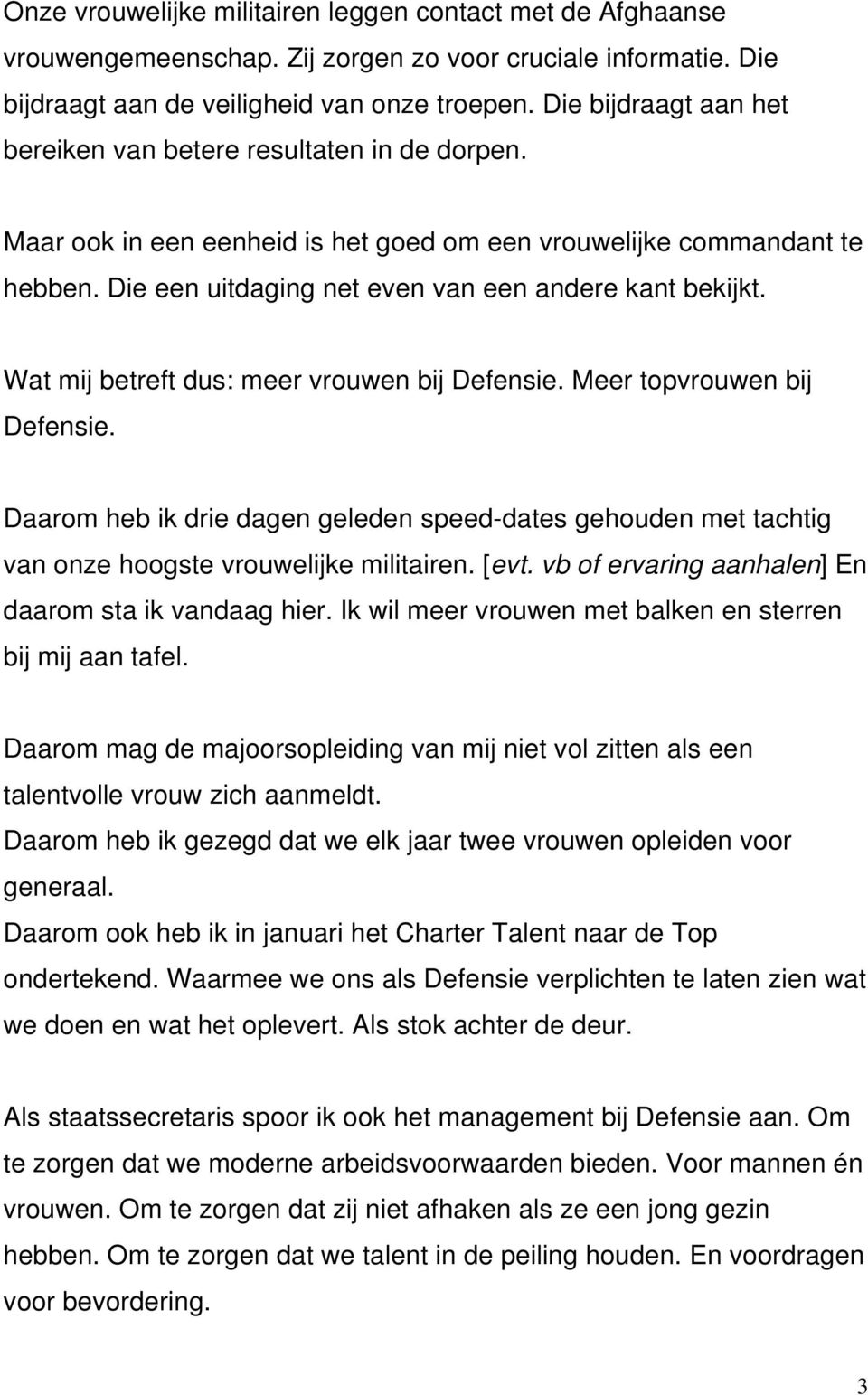 Onze vrouwelijke militairen leggen contact met de Afghaanse vrouwengemeenschap. Zij zorgen zo voor cruciale informatie. Die bijdraagt aan de veiligheid van onze troepen. Die bijdraagt aan het bereiken van betere resultaten in de dorpen.

Maar ook in een eenheid is het goed om een vrouwelijke commandant te hebben. Die een uitdaging net even van een andere kant bekijkt.

Wat mij betreft dus: meer vrouwen bij Defensie. Meer topvrouwen bij Defensie.

Daarom heb ik drie dagen geleden speed-dates gehouden met tachtig van onze hoogste vrouwelijke militairen. [evt. vb of ervaring aanhalen] En daarom sta ik vandaag hier. Ik wil meer vrouwen met balken en sterren bij mij aan tafel.

Daarom mag de majoorsopleiding van mij niet vol zitten als een talentvolle vrouw zich aanmeldt.
Daarom heb ik gezegd dat we elk jaar twee vrouwen opleiden voor generaal.
Daarom ook heb ik in januari het Charter Talent naar de Top ondertekend. Waarmee we ons als Defensie verplichten te laten zien wat we doen en wat het oplevert. Als stok achter de deur.

Als staatssecretaris spoor ik ook het management bij Defensie aan. Om te zorgen dat we moderne arbeidsvoorwaarden bieden. Voor mannen én vrouwen. Om te zorgen dat zij niet afhaken als ze een jong gezin hebben. Om te zorgen dat we talent in de peiling houden. En voordragen voor bevordering.

3